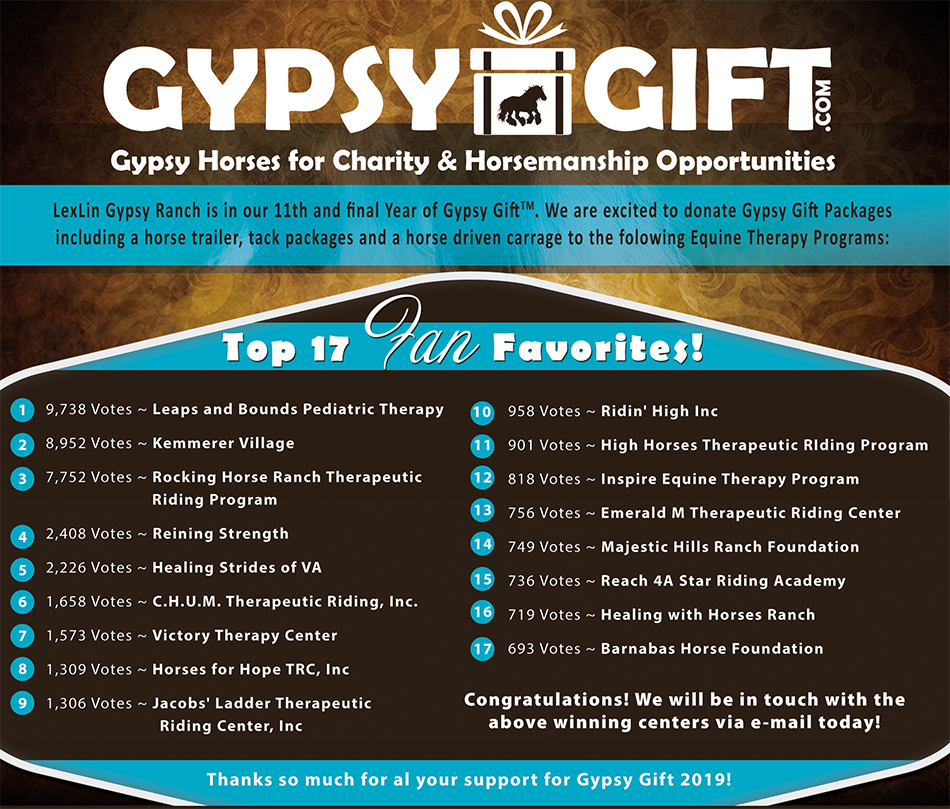 GYPSY GIFT .COM

Gypsy Horses for Charity & Horsemanship Opportunities

LexLin Gypsy Ranch is in our 11th and final Year of Gypsy Gift™. We are excited to donate Gypsy Gift Packages including a horse trailer, tack packages and a horse driven carrage to the folowing Equine Therapy Programs:

Top 17 Fan Favorites!

1 9,738 Votes ~ Leaps and Bounds Pediatric Therapy
2 8,952 Votes ~ Kemmerer Village
3 7,752 Votes ~ Rocking Horse Ranch Therapeutic Riding Program
4 2,408 Votes ~ Reining Strength
5 2,226 Votes ~ Healing Strides of VA
6 1,658 Votes ~ C.H.U.M. Therapeutic Riding, Inc.
7 1,573 Votes ~ Victory Therapy Center
8 1,309 Votes ~ Horses for Hope TRC, Inc
9 1,306 Votes ~ Jacobs' Ladder Therapeutic Riding Center, Inc

10 958 Votes ~ Ridin' High Inc
11 901 Votes ~ High Horses Therapeutic RIding Program
12 818 Votes ~ Inspire Equine Therapy Program
13 756 Votes ~ Emerald M Therapeutic Riding Center
14 749 Votes ~ Majestic Hills Ranch Foundation
15 736 Votes ~ Reach 4A Star Riding Academy
16 719 Votes ~ Healing with Horses Ranch
17 693 Votes ~ Barnabas Horse Foundation

Congratulations! We will be in touch with the above winning centers via e-mail today!

Thanks so much for al your support for Gypsy Gift 2019!